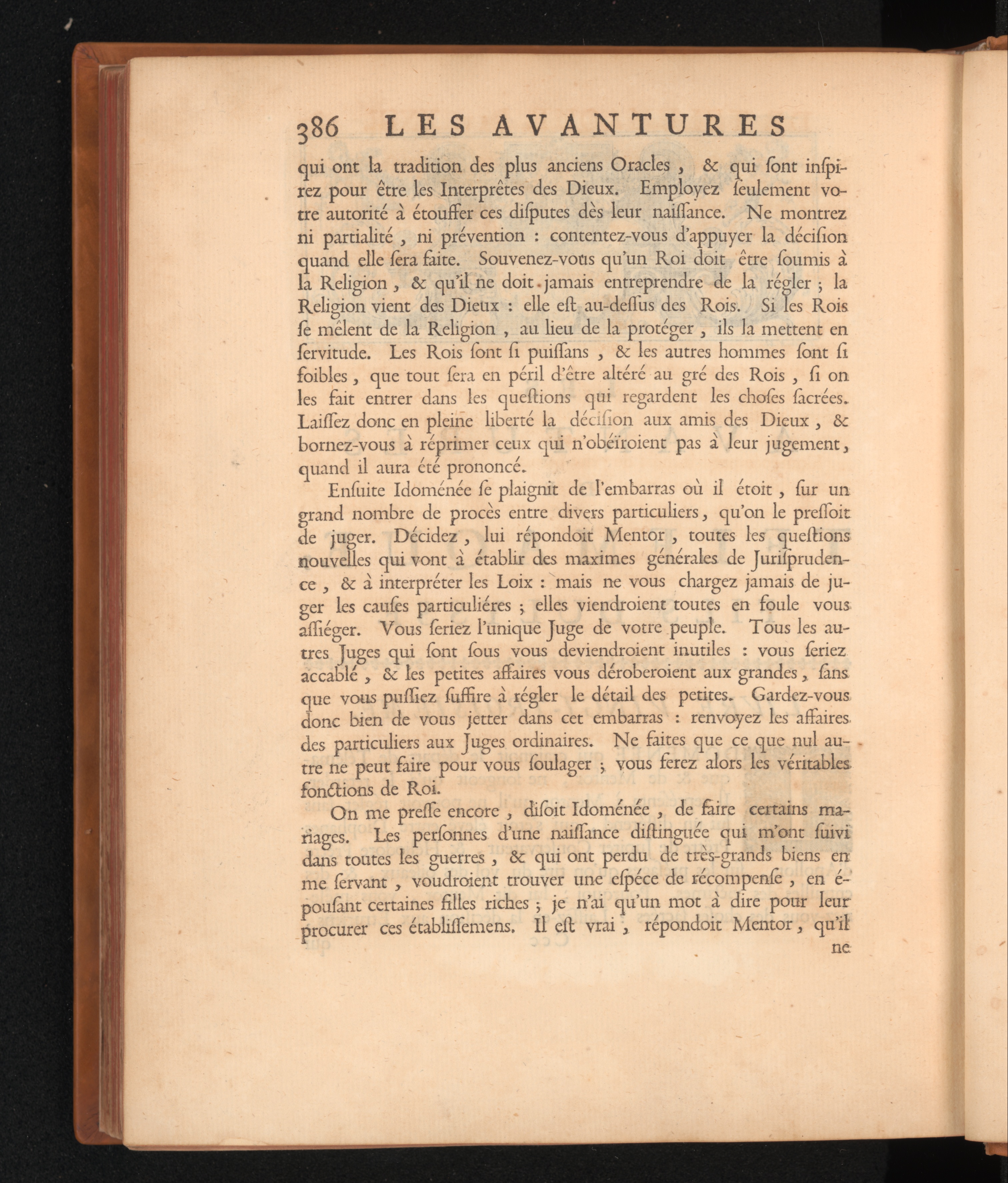 386 LES AVANTURES

qui ont la tradition des plus anciens Oracles, & qui ſont inſpirez pour être les Interprêtes des Dieux. Employez ſeulement votre autorité à étouffer ces diſputes dès leur naiſſance. Ne montrez ni partialité, ni prévention : contentez-vous d'appuyer la déciſion quand elle ſera faite. Souvenez-vous qu'un Roi doit être ſoumis à la Religion, & qu'il ne doit jamais entreprendre de la régler ; la Religion vient des Dieux : elle eſt au-deſſus des Rois. Si les Rois ſe mêlent de la Religion, au lieu de la protéger, ils la mettent en ſervitude. Les Rois ſont ſi puiſſans, & les autres hommes ſont ſi foibles, que tout ſera en péril d'être altéré au gré des Rois, ſi on les fait entrer dans les queſtions qui regardent les choſes ſacrées. Laiſſez donc en pleine liberté la déciſion aux amis des Dieux, & bornez-vous à réprimer ceux qui n'obéïroient pas à leur jugement, quand il aura été prononcé.

Enſuite Idoménée ſe plaignit de l'embarras où il étoit, ſur un grand nombre de procès entre divers particuliers, qu'on le preſſoit de juger. Décidez, lui répondoit Mentor, toutes les queſtions nouvelles qui vont à établir des maximes générales de Juriſprudence, & à interpréter les Loix : mais ne vous chargez jamais de juger les cauſes particuliéres ; elles viendroient toutes en foule vous aſſiéger. Vous ſeriez l'unique Juge de votre peuple. Tous les autres Juges qui ſont ſous vous deviendroient inutiles : vous ſeriez accablé, & les petites affaires vous déroberoient aux grandes, ſans que vous puſſiez ſuffire à régler le détail des petites. Gardez-vous donc bien de vous jetter dans cet embarras : renvoyez les affaires des particuliers aux Juges ordinaires. Ne faites que ce que nul autre ne peut faire pour vous ſoulager ; vous ferez alors les véritables fonctions de Roi.

On me preſſe encore, diſoit Idoménée, de faire certains mariages. Les perſonnes d'une naiſſance diſtinguée qui m'ont ſuivi dans toutes les guerres, & qui ont perdu de très-grands biens en me ſervant, voudroient trouver une eſpéce de récompenſe, en épouſant certaines filles riches ; je n'ai qu'un mot à dire pour leur procurer ces établiſſemens. Il eſt vrai, répondoit Mentor, qu'il ne